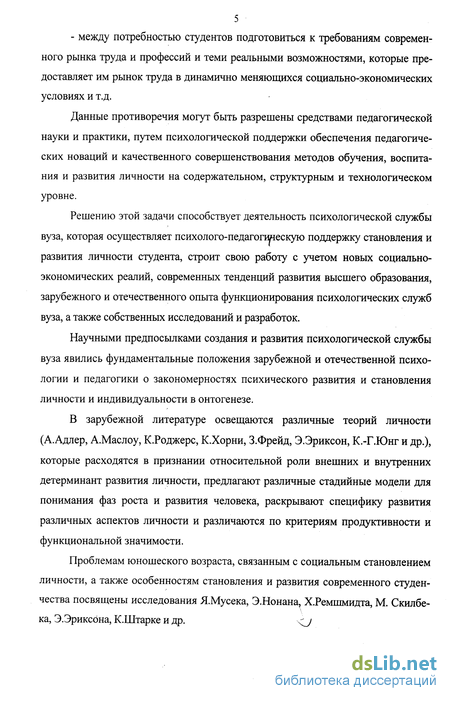 5

- между потребностью студентов подготовиться к требованиям современного рынка труда и профессий и теми реальными возможностями, которые предоставляет им рынок труда в динамично меняющихся социально-экономических условиях и т.д.

Данные противоречия могут быть разрешены средствами педагогической науки и практики, путем психологической поддержки обеспечения педагогических новаций и качественного совершенствования методов обучения, воспитания и развития личности на содержательном, структурным и технологическом уровне.

Решению этой задачи способствует деятельность психологической службы вуза, которая осуществляет психолого-педагогическую поддержку становления и развития личности студента, строит свою работу с учетом новых социально-экономических реалий, современных тенденций развития высшего образования, зарубежного и отечественного опыта функционирования психологических служб вуза, а также собственных исследований и разработок.

Научными предпосылками создания и развития психологической службы вуза явились фундаментальные положения зарубежной и отечественной психологии и педагогики о закономерностях психического развития и становления личности и индивидуальности в онтогенезе.

В зарубежной литературе освещаются различные теорий личности (А.Адлер, А.Маслоу, К.Роджерс, К.Хорни, З.Фрейд, Э.Эриксон, К.-Г.Юнг и др.), которые расходятся в признании относительной роли внешних и внутренних детерминант развития личности, предлагают различные стадийные модели для понимания фаз роста и развития человека, раскрывают специфику развития различных аспектов личности и различаются по критериям продуктивности и функциональной значимости.

Проблемам юношеского возраста, связанным с социальным становлением личности, а также особенностям становления и развития современного студенчества посвящены исследования Я.Мусека, Э.Нонана, Х.Ремшмидта, М. Скилбека, Э.Эриксона, К.Штарке и др.

dsLib.net
библиотека диссертаций